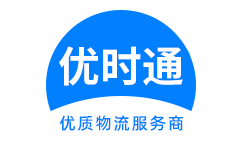 优时通

优质物流服务商